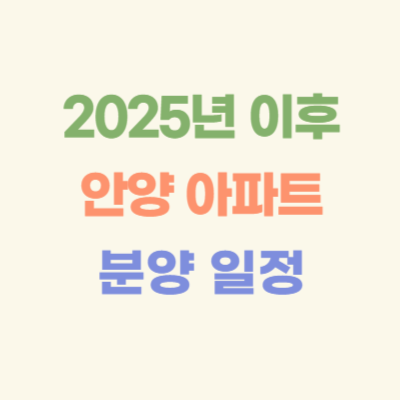 2025년 이후
안양 아파트
분양 일정